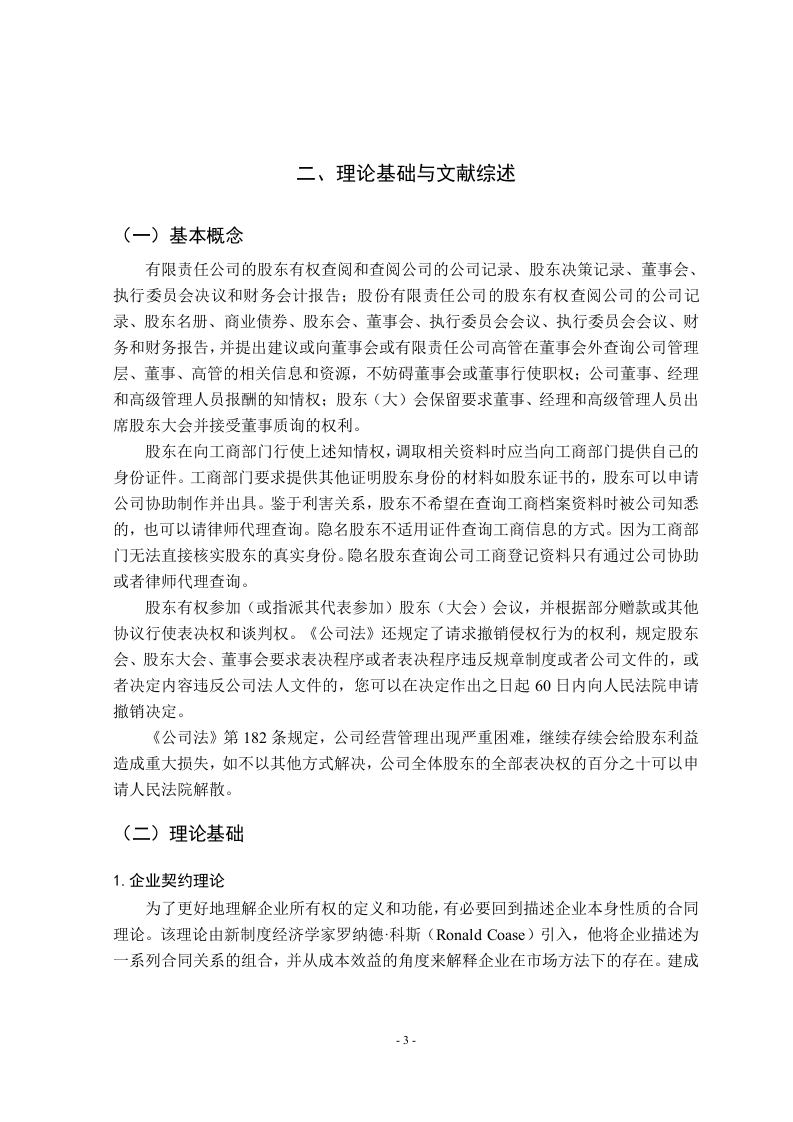 二、理论基础与文献综述

（一）基本概念

有限责任公司的股东有权查阅和查阅公司的公司记录、股东决策记录、董事会、执行委员会决议和财务会计报告；股份有限责任公司的股东有权查阅公司的公司记录、股东名册、商业债券、股东会、董事会、执行委员会会议、执行委员会会议、财务和财务报告，并提出建议或向董事会或有限责任公司高管在董事会外查询公司管理层、董事、高管的相关信息和资源，不妨碍董事会或董事行使职权；公司董事、经理和高级管理人员报酬的知情权；股东（大）会保留要求董事、经理和高级管理人员出席股东大会并接受董事质询的权利。

股东在向工商部门行使上述知情权，调取相关资料时应当向工商部门提供自己的身份证件。工商部门要求提供其他证明股东身份的材料如股东证书的，股东可以申请公司协助制作并出具。鉴于利害关系，股东不希望在查询工商档案资料时被公司知悉的，也可以请律师代理查询。隐名股东不适用证件查询工商信息的方式。因为工商部门无法直接核实股东的真实身份。隐名股东查询公司工商登记资料只有通过公司协助或者律师代理查询。

股东有权参加（或指派其代表参加）股东（大会）会议，并根据部分赠款或其他协议行使表决权和谈判权。《公司法》还规定了请求撤销侵权行为的权利，规定股东会、股东大会、董事会要求表决程序或者表决程序违反规章制度或者公司文件的，或者决定内容违反公司法人文件的，您可以在决定作出之日起 60 日内向人民法院申请撤销决定。

《公司法》第 182 条规定，公司经营管理出现严重困难，继续存续会给股东利益造成重大损失，如不以其他方式解决，公司全体股东的全部表决权的百分之十可以申请人民法院解散。

（二）理论基础

1. 企业契约理论

为了更好地理解企业所有权的定义和功能，有必要回到描述企业本身性质的合同理论。该理论由新制度经济学家罗纳德·科斯（Ronald Coase）引入，他将企业描述为一系列合同关系的组合，并从成本效益的角度来解释企业在市场方法下的存在。建成

- 3 -